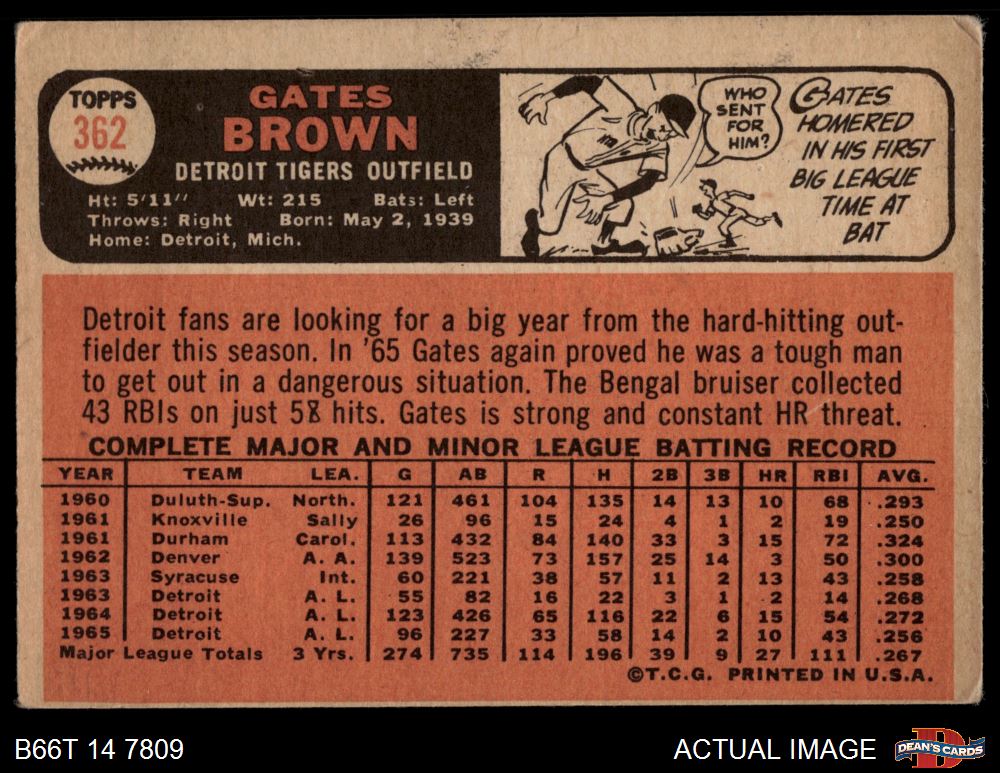 TOPPS
362

GATES
BROWN

DETROIT TIGERS OUTFIELD

Ht: 5'11" Wt: 215 Bats: Left
Throws: Right Born: May 2, 1939
Home: Detroit, Mich.

WHO SENT FOR HIM?

GATES HOMERED IN HIS FIRST BIG LEAGUE TIME AT BAT

Detroit fans are looking for a big year from the hard-hitting outfielder this season. In '65 Gates again proved he was a tough man to get out in a dangerous situation. The Bengal bruiser collected 43 RBIs on just 58 hits. Gates is strong and constant HR threat.

COMPLETE MAJOR AND MINOR LEAGUE BATTING RECORD

| YEAR | TEAM | LEA. | G | AB | R | H | 2B | 3B | HR | RBI | AVG. |
|---|---|---|---|---|---|---|---|---|---|---|---|
| 1960 | Duluth-Sup. | North. | 121 | 461 | 104 | 135 | 14 | 13 | 10 | 68 | .293 |
| 1961 | Knoxville | Sally | 26 | 96 | 15 | 24 | 4 | 1 | 2 | 19 | .250 |
| 1961 | Durham | Carol. | 113 | 432 | 84 | 140 | 33 | 3 | 15 | 72 | .324 |
| 1962 | Denver | A. A. | 139 | 523 | 73 | 157 | 25 | 14 | 3 | 50 | .300 |
| 1963 | Syracuse | Int. | 60 | 221 | 38 | 57 | 11 | 2 | 13 | 43 | .258 |
| 1963 | Detroit | A. L. | 55 | 82 | 16 | 22 | 3 | 1 | 2 | 14 | .268 |
| 1964 | Detroit | A. L. | 123 | 426 | 65 | 116 | 22 | 6 | 15 | 54 | .272 |
| 1965 | Detroit | A. L. | 96 | 227 | 33 | 58 | 14 | 2 | 10 | 43 | .256 |
| Major League Totals | | 3 Yrs. | 274 | 735 | 114 | 196 | 39 | 9 | 27 | 111 | .267 |

©T.C.G. PRINTED IN U.S.A.

B66T 14 7809

ACTUAL IMAGE

DEAN'S CARDS